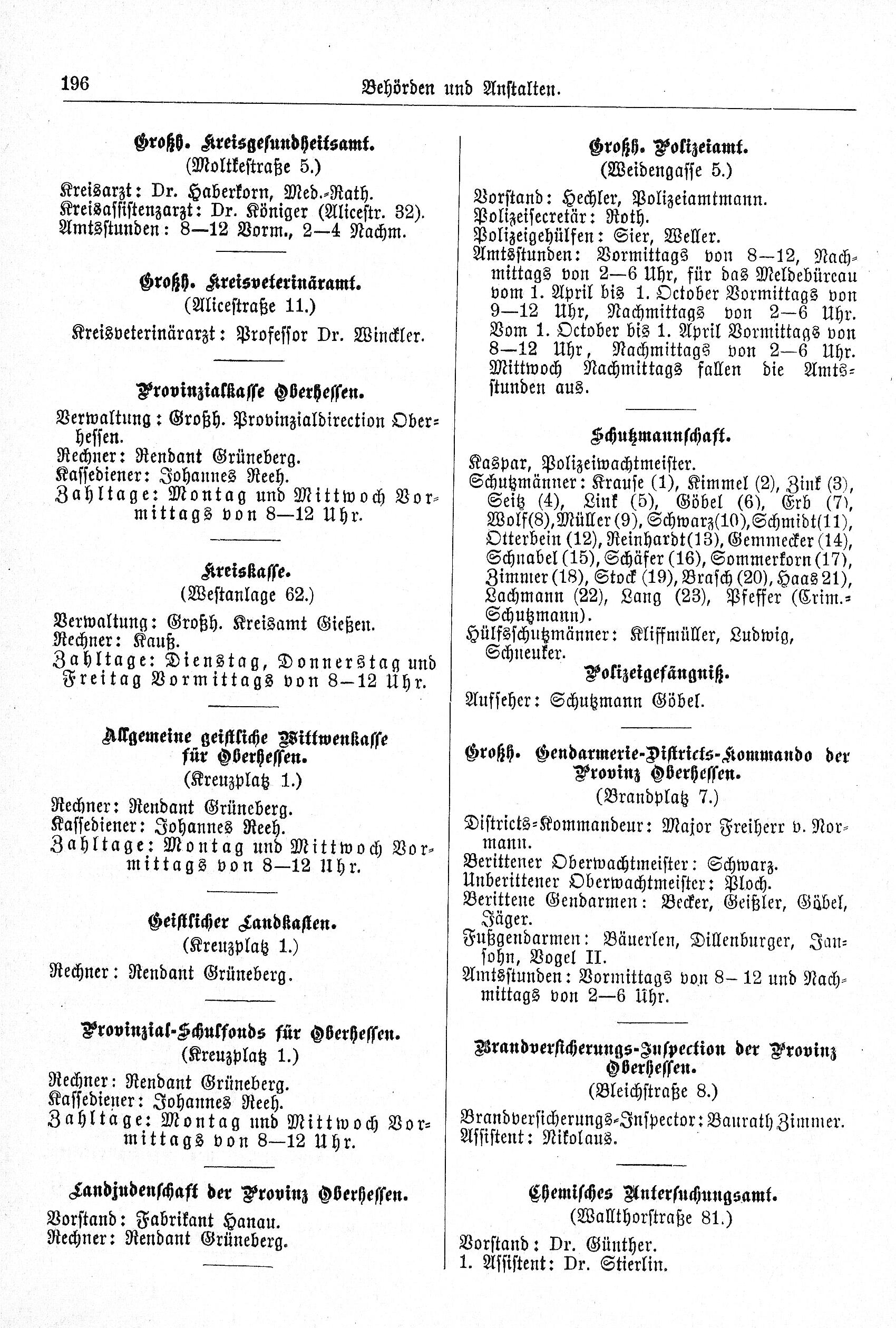 196

Behörden und Anstalten.

Großh. Kreisgesundheitsamt.
(Moltkestraße 5.)

Kreisarzt: Dr. Haberkorn, Med.-Rath.
Kreisassistenzarzt: Dr. Königer (Alicestr. 32).
Amtsstunden: 8—12 Vorm., 2—4 Nachm.

Großh. Kreisveterinäramt.
(Alicestraße 11.)

Kreisveterinärarzt: Professor Dr. Winckler.

Provinzialkasse Oberhessen.

Verwaltung: Großh. Provinzialdirection Oberhessen.
Rechner: Rendant Grüneberg.
Kassediener: Johannes Reeh.
Zahltage: Montag und Mittwoch Vormittags von 8—12 Uhr.

Kreiskasse.
(Westanlage 62.)

Verwaltung: Großh. Kreisamt Gießen.
Rechner: Kauß.
Zahltage: Dienstag, Donnerstag und Freitag Vormittags von 8—12 Uhr.

Allgemeine geistliche Wittwenkasse für Oberhessen.
(Kreuzplatz 1.)

Rechner: Rendant Grüneberg.
Kassediener: Johannes Reeh.
Zahltage: Montag und Mittwoch Vormittags von 8—12 Uhr.

Geistlicher Landkasten.
(Kreuzplatz 1.)

Rechner: Rendant Grüneberg.

Provinzial-Schulfonds für Oberhessen.
(Kreuzplatz 1.)

Rechner: Rendant Grüneberg.
Kassediener: Johannes Reeh.
Zahltage: Montag und Mittwoch Vormittags von 8—12 Uhr.

Landjudenschaft der Provinz Oberhessen.

Vorstand: Fabrikant Hanau.
Rechner: Rendant Grüneberg.

Großh. Polizeiamt.
(Weidengasse 5.)

Vorstand: Hechler, Polizeiamtmann.
Polizeisecretär: Roth.
Polizeigehülfen: Sier, Weller.
Amtsstunden: Vormittags von 8—12, Nachmittags von 2—6 Uhr, für das Meldebüreau vom 1. April bis 1. October Vormittags von 9—12 Uhr, Nachmittags von 2—6 Uhr. Vom 1. October bis 1. April Vormittags von 8—12 Uhr, Nachmittags von 2—6 Uhr. Mittwoch Nachmittags fallen die Amtsstunden aus.

Schutzmannschaft.

Kaspar, Polizeiwachtmeister.
Schutzmänner: Krause (1), Kimmel (2), Zink (3), Seitz (4), Link (5), Göbel (6), Erb (7), Wolf(8), Müller (9), Schwarz(10), Schmidt(11), Otterbein (12), Reinhardt(13), Gemmecker (14), Schnabel (15), Schäfer (16), Sommerkorn (17), Zimmer (18), Stock (19), Brasch (20), Haas 21), Lachmann (22), Lang (23), Pfeffer (Crim.-Schutzmann).
Hülfsschutzmänner: Kliffmüller, Ludwig, Schneuker.

Polizeigefängniß.

Aufseher: Schutzmann Göbel.

Großh. Gendarmerie-Districts-Kommando der Provinz Oberhessen.
(Brandplatz 7.)

Districts-Kommandeur: Major Freiherr v. Normann.
Berittener Oberwachtmeister: Schwarz.
Unberittener Oberwachtmeister: Ploch.
Berittene Gendarmen: Becker, Geißler, Göbel, Jäger.
Fußgendarmen: Bäuerlen, Dillenburger, Jansohn, Vogel II.
Amtsstunden: Vormittags von 8—12 und Nachmittags von 2—6 Uhr.

Brandversicherungs-Inspection der Provinz Oberhessen.
(Bleichstraße 8.)

Brandversicherungs-Inspector: Baurath Zimmer.
Assistent: Nikolaus.

Chemisches Untersuchungsamt.
(Wallthorstraße 81.)

Vorstand: Dr. Günther.
1. Assistent: Dr. Stierlin.